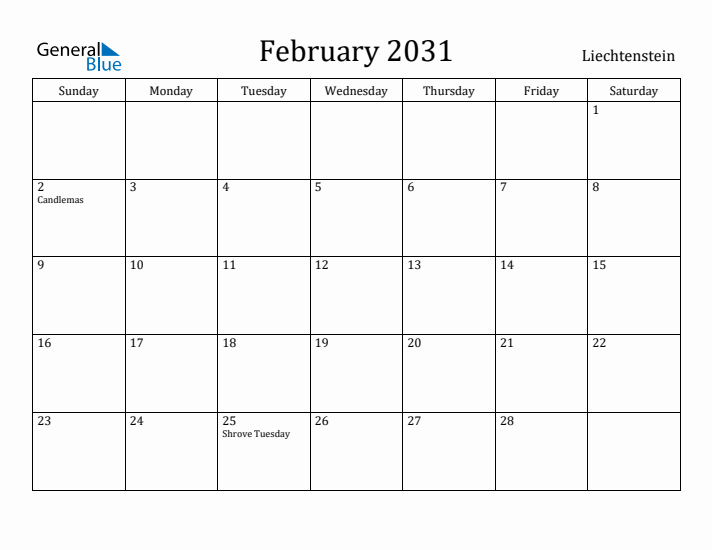 General Blue

February 2031

Liechtenstein

| Sunday | Monday | Tuesday | Wednesday | Thursday | Friday | Saturday |
|---|---|---|---|---|---|---|
| | | | | | | 1 |
| 2 Candlemas | 3 | 4 | 5 | 6 | 7 | 8 |
| 9 | 10 | 11 | 12 | 13 | 14 | 15 |
| 16 | 17 | 18 | 19 | 20 | 21 | 22 |
| 23 | 24 | 25 Shrove Tuesday | 26 | 27 | 28 | |